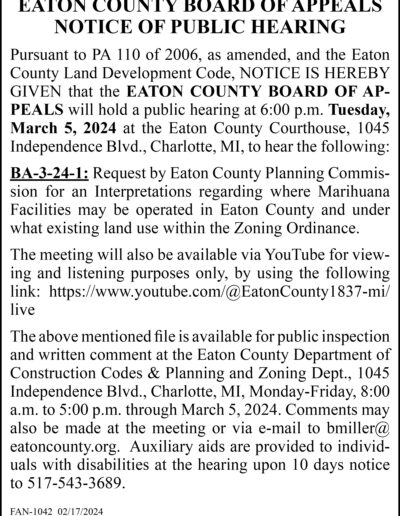 EATON COUNTY BOARD OF APPEALS
NOTICE OF PUBLIC HEARING

Pursuant to PA 110 of 2006, as amended, and the Eaton County Land Development Code, NOTICE IS HEREBY GIVEN that the EATON COUNTY BOARD OF APPEALS will hold a public hearing at 6:00 p.m. Tuesday, March 5, 2024 at the Eaton County Courthouse, 1045 Independence Blvd., Charlotte, MI, to hear the following:

BA-3-24-1: Request by Eaton County Planning Commission for an Interpretations regarding where Marihuana Facilities may be operated in Eaton County and under what existing land use within the Zoning Ordinance.

The meeting will also be available via YouTube for viewing and listening purposes only, by using the following link: https://www.youtube.com/@EatonCounty1837-mi/live

The above mentioned file is available for public inspection and written comment at the Eaton County Department of Construction Codes & Planning and Zoning Dept., 1045 Independence Blvd., Charlotte, MI, Monday-Friday, 8:00 a.m. to 5:00 p.m. through March 5, 2024. Comments may also be made at the meeting or via e-mail to bmiller@eatoncounty.org. Auxiliary aids are provided to individuals with disabilities at the hearing upon 10 days notice to 517-543-3689.

FAN-1042 02/17/2024